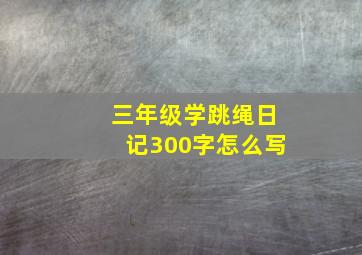 三年级学跳绳日记300字怎么写